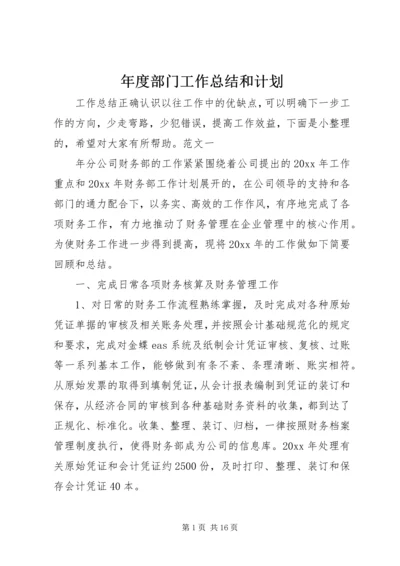 年度部门工作总结和计划

工作总结正确认识以往工作中的优缺点，可以明确下一步工作的方向，少走弯路，少犯错误，提高工作效益，下面是小整理的，希望对大家有所帮助。范文一

年分公司财务部的工作紧紧围绕着公司提出的20xx年工作重点和20xx年财务部工作计划展开的，在公司领导的支持和各部门的通力配合下，以务实、高效的工作作风，有序地完成了各项财务工作，有力地推动了财务管理在企业管理中的核心作用。为使财务工作进一步得到提高，现将20xx年的工作做如下简要回顾和总结。

一、完成日常各项财务核算及财务管理工作

1、对日常的财务工作流程熟练掌握，及时完成对各种原始凭证单据的审核及相关账务处理，并按照会计基础规范化的规定和要求，完成对金蝶eas系统及纸制会计凭证审核、复核、过账等一系列基本工作，能够做到有条不紊、条理清晰、账实相符。从原始发票的取得到填制凭证，从会计报表编制到凭证的装订和保存，从经济合同的审核到各种基础财务资料的收集，都到达了正规化、标准化。收集、整理、装订、归档，一律按照财务档案管理制度执行，使得财务部成为公司的信息库。20xx年处理有关原始凭证和会计凭证约2500份，及时打印、整理、装订和保存会计凭证40本。

第1页 共16页